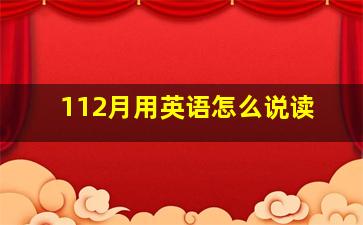 112月用英语怎么说读